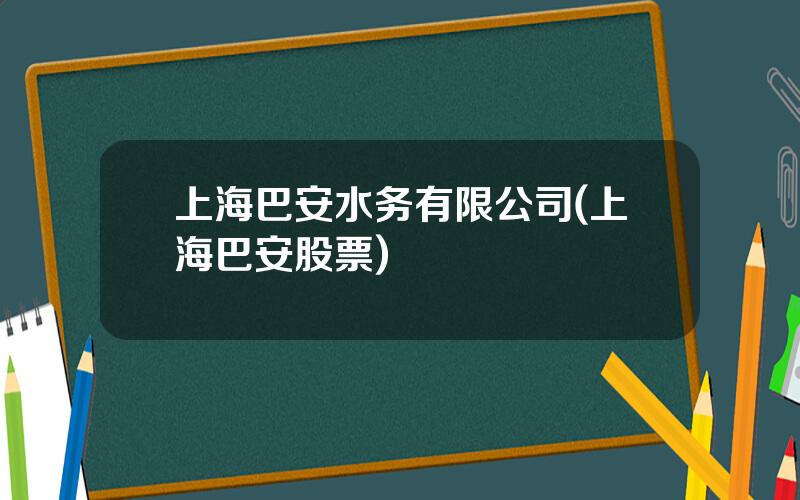 上海巴安水务有限公司(上海巴安股票)